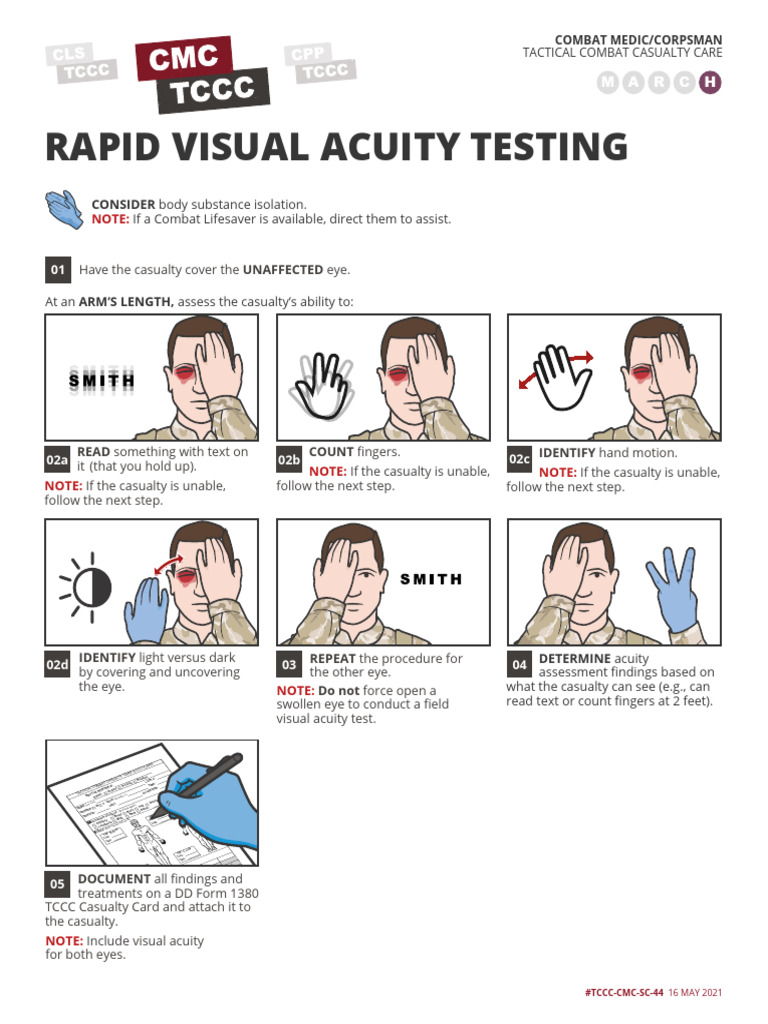 CLS TCCC

CMC TCCC

CPP TCCC

COMBAT MEDIC/CORPSMAN
TACTICAL COMBAT CASUALTY CARE

M A R C H

RAPID VISUAL ACUITY TESTING

CONSIDER body substance isolation.
NOTE: If a Combat Lifesaver is available, direct them to assist.

01 Have the casualty cover the UNAFFECTED eye.

At an ARM'S LENGTH, assess the casualty's ability to:

SMITH

02a READ something with text on it (that you hold up).
NOTE: If the casualty is unable, follow the next step.

02b COUNT fingers.
NOTE: If the casualty is unable, follow the next step.

02c IDENTIFY hand motion.
NOTE: If the casualty is unable, follow the next step.

02d IDENTIFY light versus dark by covering and uncovering the eye.

SMITH

03 REPEAT the procedure for the other eye.
NOTE: Do not force open a swollen eye to conduct a field visual acuity test.

04 DETERMINE acuity assessment findings based on what the casualty can see (e.g., can read text or count fingers at 2 feet).

05 DOCUMENT all findings and treatments on a DD Form 1380 TCCC Casualty Card and attach it to the casualty.
NOTE: Include visual acuity for both eyes.

#TCCC-CMC-SC-44 16 MAY 2021